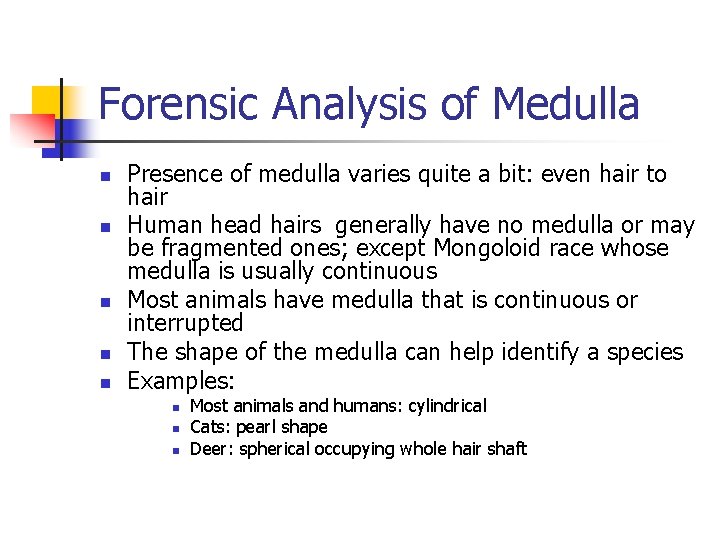 Forensic Analysis of Medulla

- Presence of medulla varies quite a bit: even hair to hair
- Human head hairs generally have no medulla or may be fragmented ones; except Mongoloid race whose medulla is usually continuous
- Most animals have medulla that is continuous or interrupted
- The shape of the medulla can help identify a species
- Examples:
  - Most animals and humans: cylindrical
  - Cats: pearl shape
  - Deer: spherical occupying whole hair shaft